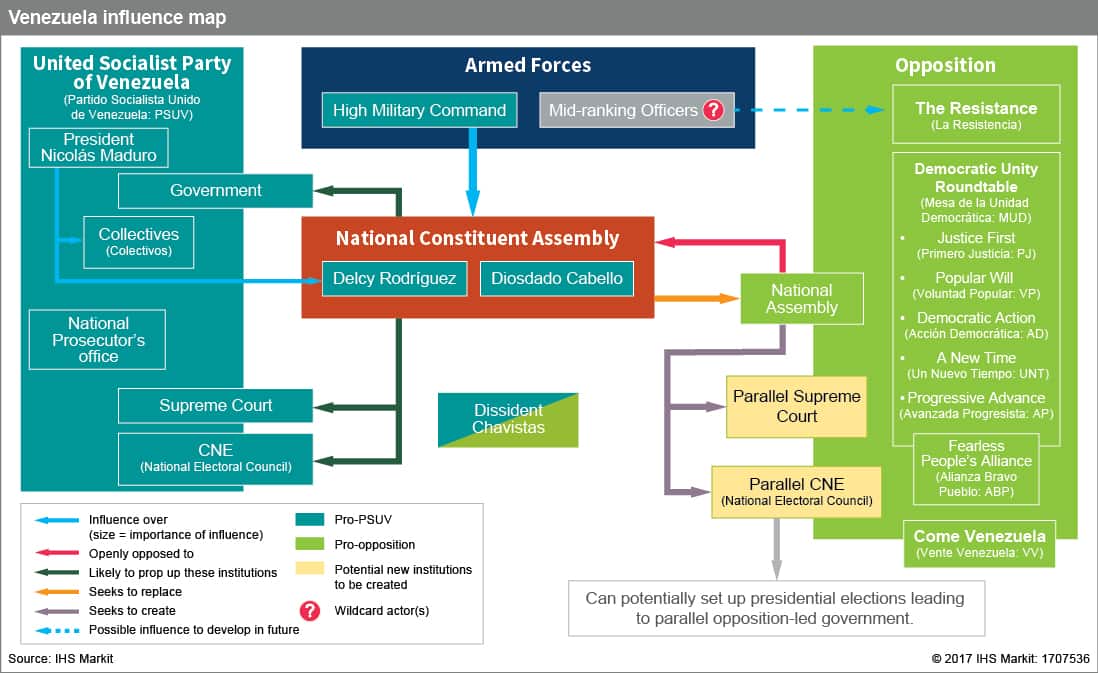 Venezuela influence map

United Socialist Party of Venezuela
(Partido Socialista Unido de Venezuela: PSUV)

President Nicolás Maduro

Government

Collectives
(Colectivos)

National Prosecutor's office

Supreme Court

CNE
(National Electoral Council)

Armed Forces

High Military Command

Mid-ranking Officers ?

National Constituent Assembly

Delcy Rodríguez

Diosdado Cabello

Dissident Chavistas

National Assembly

Parallel Supreme Court

Parallel CNE
(National Electoral Council)

Can potentially set up presidential elections leading to parallel opposition-led government.

Opposition

The Resistance
(La Resistencia)

Democratic Unity Roundtable
(Mesa de la Unidad Democrática: MUD)

• Justice First
(Primero Justicia: PJ)

• Popular Will
(Voluntad Popular: VP)

• Democratic Action
(Acción Democrática: AD)

• A New Time
(Un Nuevo Tiempo: UNT)

• Progressive Advance
(Avanzada Progresista: AP)

Fearless People's Alliance
(Alianza Bravo Pueblo: ABP)

Come Venezuela
(Vente Venezuela: VV)

Influence over
(size = importance of influence)
Openly opposed to
Likely to prop up these institutions
Seeks to replace
Seeks to create
Possible influence to develop in future

Pro-PSUV
Pro-opposition
Potential new institutions to be created
? Wildcard actor(s)

Source: IHS Markit

© 2017 IHS Markit: 1707536